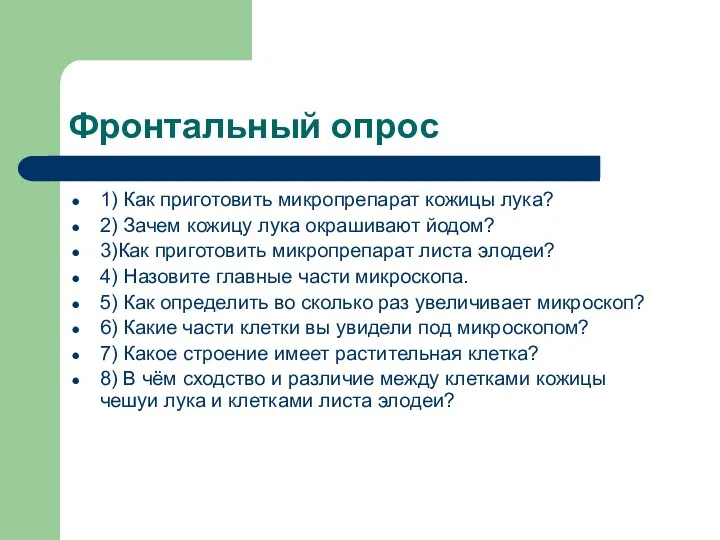 Фронтальный опрос

- 1) Как приготовить микропрепарат кожицы лука?
- 2) Зачем кожицу лука окрашивают йодом?
- 3)Как приготовить микропрепарат листа элодеи?
- 4) Назовите главные части микроскопа.
- 5) Как определить во сколько раз увеличивает микроскоп?
- 6) Какие части клетки вы увидели под микроскопом?
- 7) Какое строение имеет растительная клетка?
- 8) В чём сходство и различие между клетками кожицы чешуи лука и клетками листа элодеи?